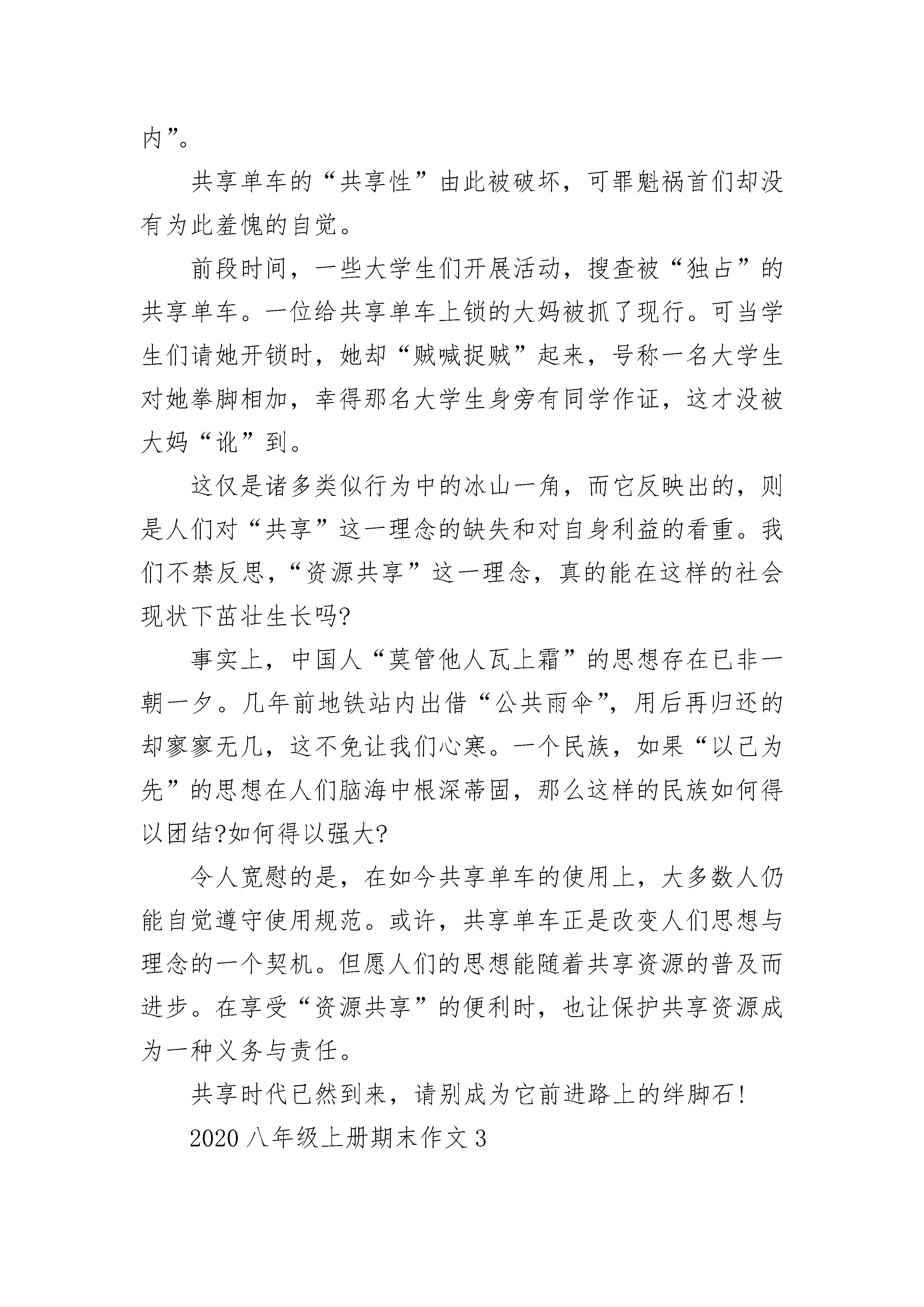 内”。

共享单车的“共享性”由此被破坏，可罪魁祸首们却没有为此羞愧的自觉。

前段时间，一些大学生们开展活动，搜查被“独占”的共享单车。一位给共享单车上锁的大妈被抓了现行。可当学生们请她开锁时，她却“贼喊捉贼”起来，号称一名大学生对她拳脚相加，幸得那名大学生身旁有同学作证，这才没被大妈“讹”到。

这仅是诸多类似行为中的冰山一角，而它反映出的，则是人们对“共享”这一理念的缺失和对自身利益的看重。我们不禁反思，“资源共享”这一理念，真的能在这样的社会现状下茁壮生长吗?

事实上，中国人“莫管他人瓦上霜”的思想存在已非一朝一夕。几年前地铁站内出借“公共雨伞”，用后再归还的却寥寥无几，这不免让我们心寒。一个民族，如果“以己为先”的思想在人们脑海中根深蒂固，那么这样的民族如何得以团结?如何得以强大?

令人宽慰的是，在如今共享单车的使用上，大多数人仍能自觉遵守使用规范。或许，共享单车正是改变人们思想与理念的一个契机。但愿人们的思想能随着共享资源的普及而进步。在享受“资源共享”的便利时，也让保护共享资源成为一种义务与责任。

共享时代已然到来，请别成为它前进路上的绊脚石!

2020 八年级上册期末作文 3